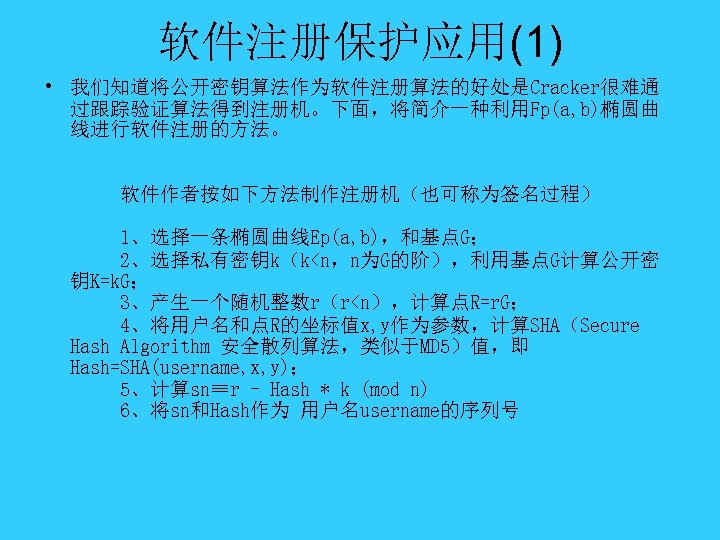 软件注册保护应用(1)

• 我们知道将公开密钥算法作为软件注册算法的好处是Cracker很难通过跟踪验证算法得到注册机。下面，将简介一种利用Fp(a,b)椭圆曲线进行软件注册的方法。

软件作者按如下方法制作注册机（也可称为签名过程）

1、选择一条椭圆曲线Ep(a,b)，和基点G；
2、选择私有密钥k（k<n，n为G的阶），利用基点G计算公开密钥K=kG；
3、产生一个随机整数r（r<n），计算点R=rG；
4、将用户名和点R的坐标值x,y作为参数，计算SHA（Secure Hash Algorithm 安全散列算法，类似于MD5）值，即Hash=SHA(username,x,y)；
5、计算sn≡r - Hash * k (mod n)
6、将sn和Hash作为 用户名username的序列号